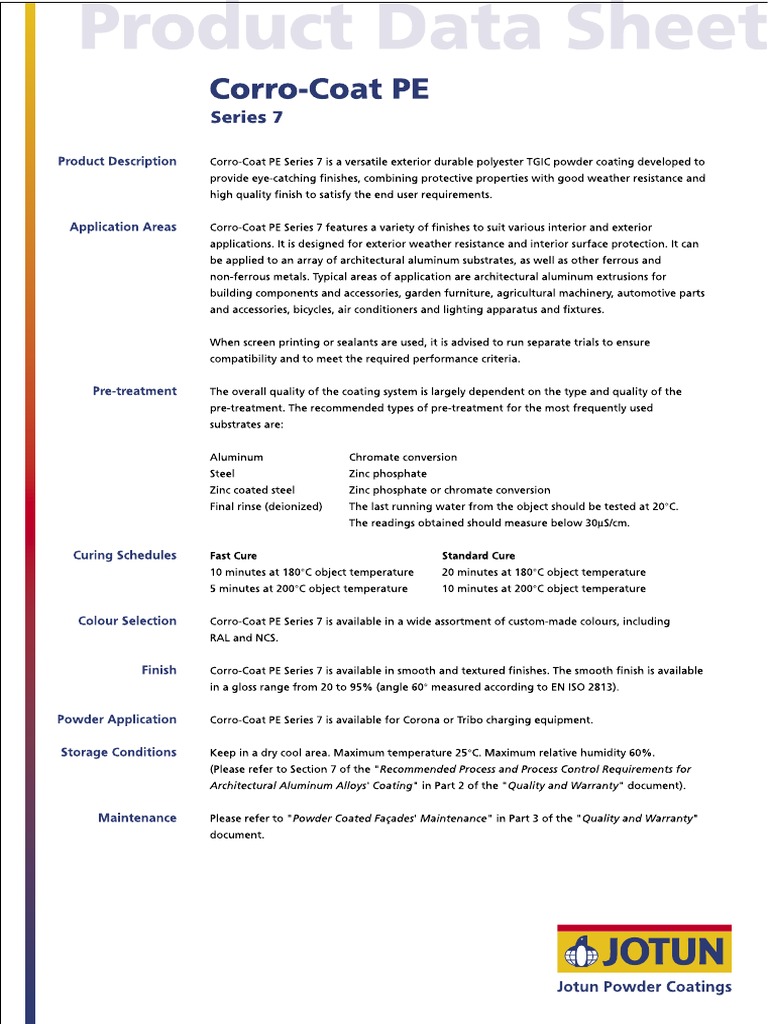 Product Data Sheet

Corro-Coat PE
Series 7

Product Description

Corro-Coat PE Series 7 is a versatile exterior durable polyester TGIC powder coating developed to provide eye-catching finishes, combining protective properties with good weather resistance and high quality finish to satisfy the end user requirements.

Application Areas

Corro-Coat PE Series 7 features a variety of finishes to suit various interior and exterior applications. It is designed for exterior weather resistance and interior surface protection. It can be applied to an array of architectural aluminum substrates, as well as other ferrous and non-ferrous metals. Typical areas of application are architectural aluminum extrusions for building components and accessories, garden furniture, agricultural machinery, automotive parts and accessories, bicycles, air conditioners and lighting apparatus and fixtures.

When screen printing or sealants are used, it is advised to run separate trials to ensure compatibility and to meet the required performance criteria.

Pre-treatment

The overall quality of the coating system is largely dependent on the type and quality of the pre-treatment. The recommended types of pre-treatment for the most frequently used substrates are:

| | |
|---|---|
| Aluminum | Chromate conversion |
| Steel | Zinc phosphate |
| Zinc coated steel | Zinc phosphate or chromate conversion |
| Final rinse (deionized) | The last running water from the object should be tested at 20°C. The readings obtained should measure below 30µS/cm. |

Curing Schedules

| Fast Cure | Standard Cure |
|---|---|
| 10 minutes at 180°C object temperature | 20 minutes at 180°C object temperature |
| 5 minutes at 200°C object temperature | 10 minutes at 200°C object temperature |

Colour Selection

Corro-Coat PE Series 7 is available in a wide assortment of custom-made colours, including RAL and NCS.

Finish

Corro-Coat PE Series 7 is available in smooth and textured finishes. The smooth finish is available in a gloss range from 20 to 95% (angle 60° measured according to EN ISO 2813).

Powder Application

Corro-Coat PE Series 7 is available for Corona or Tribo charging equipment.

Storage Conditions

Keep in a dry cool area. Maximum temperature 25°C. Maximum relative humidity 60%. (Please refer to Section 7 of the "Recommended Process and Process Control Requirements for Architectural Aluminum Alloys' Coating" in Part 2 of the "Quality and Warranty" document).

Maintenance

Please refer to "Powder Coated Façades' Maintenance" in Part 3 of the "Quality and Warranty" document.

JOTUN
Jotun Powder Coatings